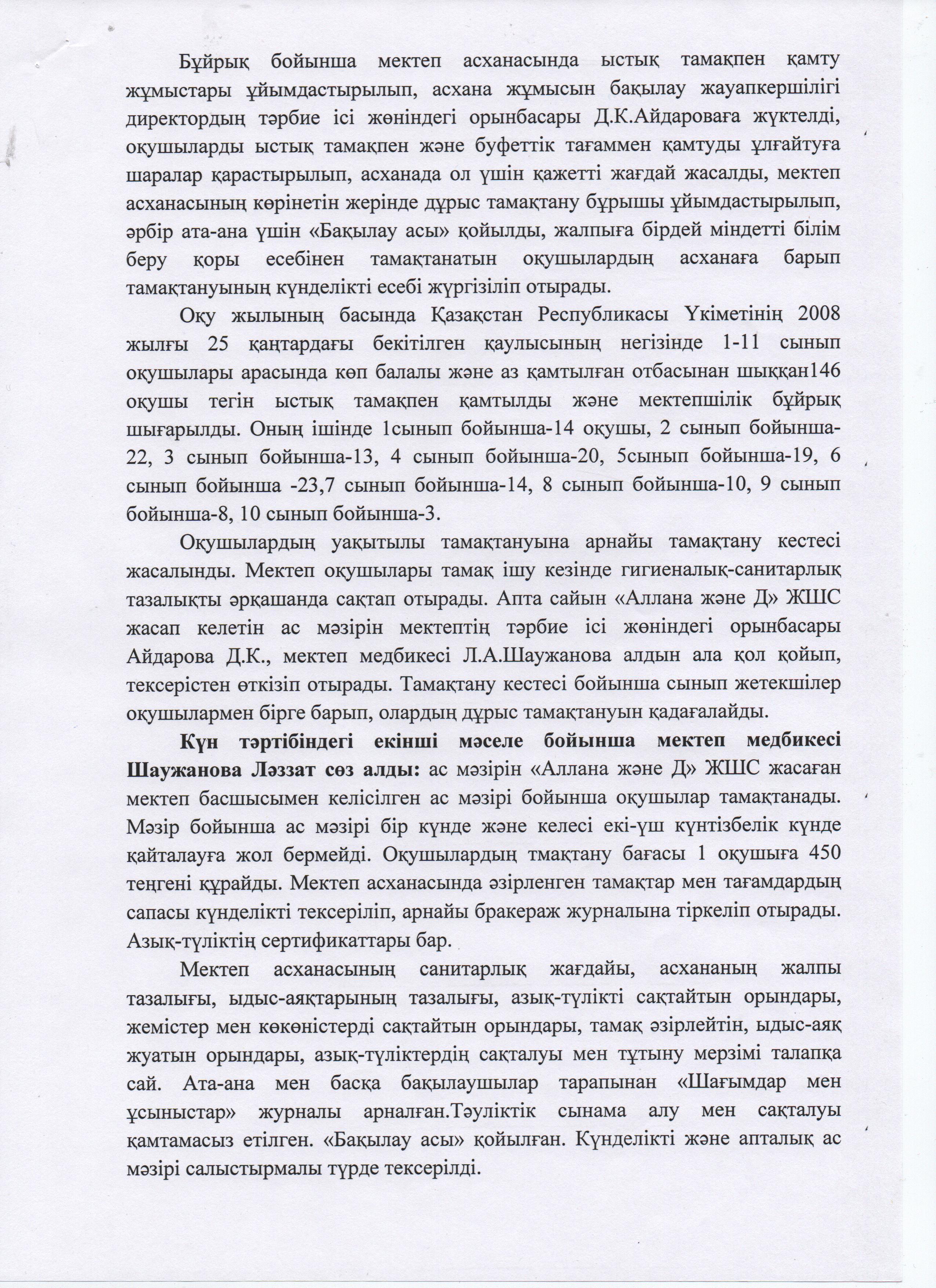 Бұйрық бойынша мектеп асханасында ыстық тамақпен қамту жұмыстары ұйымдастырылып, асхана жұмысын бақылау жауапкершілігі директордың тәрбие ісі жөніндегі орынбасары Д.К.Айдароваға жүктелді, оқушыларды ыстық тамақпен және буфеттік тағаммен қамтуды ұлғайтуға шаралар қарастырылып, асханада ол үшін қажетті жағдай жасалды, мектеп асханасының көрінетін жерінде дұрыс тамақтану бұрышы ұйымдастырылып, әрбір ата-ана үшін «Бақылау асы» қойылды, жалпыға бірдей міндетті білім беру қоры есебінен тамақтанатын оқушылардың асханаға барып тамақтануының күнделікті есебі жүргізіліп отырады.

Оқу жылының басында Қазақстан Республикасы Үкіметінің 2008 жылғы 25 қаңтардағы бекітілген қаулысының негізінде 1-11 сынып оқушылары арасында көп балалы және аз қамтылған отбасынан шыққан146 оқушы тегін ыстық тамақпен қамтылды және мектепшілік бұйрық шығарылды. Оның ішінде 1сынып бойынша-14 оқушы, 2 сынып бойынша-22, 3 сынып бойынша-13, 4 сынып бойынша-20, 5сынып бойынша-19, 6 сынып бойынша -23,7 сынып бойынша-14, 8 сынып бойынша-10, 9 сынып бойынша-8, 10 сынып бойынша-3.

Оқушылардың уақытылы тамақтануына арнайы тамақтану кестесі жасалынды. Мектеп оқушылары тамақ ішу кезінде гигиеналық-санитарлық тазалықты әрқашанда сақтап отырады. Апта сайын «Аллана және Д» ЖШС жасап келетін ас мәзірін мектептің тәрбие ісі жөніндегі орынбасары Айдарова Д.К., мектеп медбикесі Л.А.Шаужанова алдын ала қол қойып, тексерістен өткізіп отырады. Тамақтану кестесі бойынша сынып жетекшілер оқушылармен бірге барып, олардың дұрыс тамақтануын қадағалайды.

Күн тәртібіндегі екінші мәселе бойынша мектеп медбикесі Шаужанова Ләззат сөз алды: ас мәзірін «Аллана және Д» ЖШС жасаған мектеп басшысымен келісілген ас мәзірі бойынша оқушылар тамақтанады. Мәзір бойынша ас мәзірі бір күнде және келесі екі-үш күнтізбелік күнде қайталауға жол бермейді. Оқушылардың тмақтану бағасы 1 оқушыға 450 теңгені құрайды. Мектеп асханасында әзірленген тамақтар мен тағамдардың сапасы күнделікті тексеріліп, арнайы бракераж журналына тіркеліп отырады. Азық-түліктің сертификаттары бар.

Мектеп асханасының санитарлық жағдайы, асхананың жалпы тазалығы, ыдыс-аяқтарының тазалығы, азық-түлікті сақтайтын орындары, жемістер мен көкөністерді сақтайтын орындары, тамақ әзірлейтін, ыдыс-аяқ жуатын орындары, азық-түліктердің сақталуы мен тұтыну мерзімі талапқа сай. Ата-ана мен басқа бақылаушылар тарапынан «Шағымдар мен ұсыныстар» журналы арналған.Тәуліктік сынама алу мен сақталуы қамтамасыз етілген. «Бақылау асы» қойылған. Күнделікті және апталық ас мәзірі салыстырмалы түрде тексерілді.